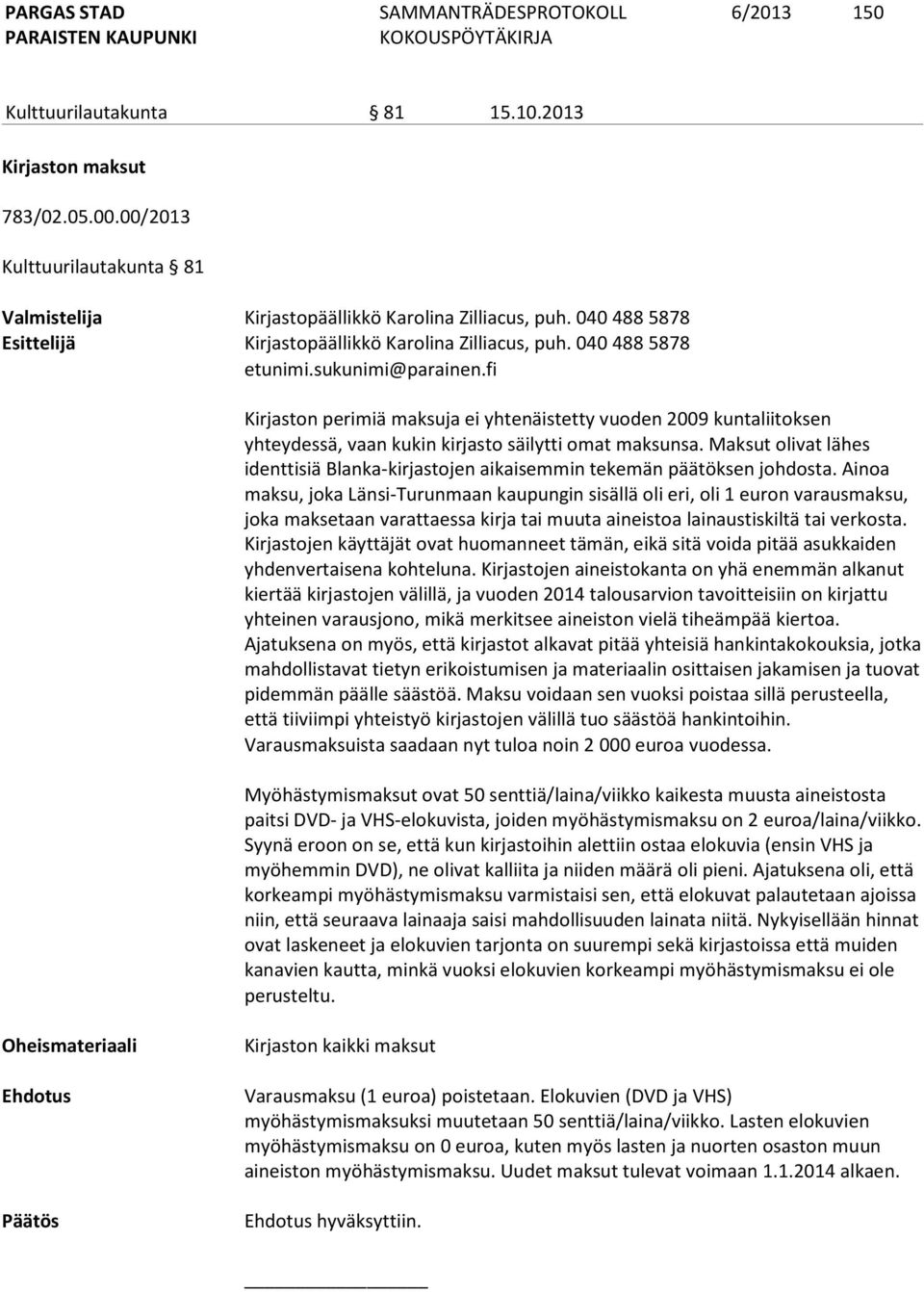 PARGAS STAD
PARAISTEN KAUPUNKI

SAMMANTRÄDESPROTOKOLL
KOKOUSPÖYTÄKIRJA

6/2013

150

Kulttuurilautakunta § 81 15.10.2013

Kirjaston maksut

783/02.05.00.00/2013

Kulttuurilautakunta § 81

Valmistelija Kirjastopäällikkö Karolina Zilliacus, puh. 040 488 5878
Esittelijä Kirjastopäällikkö Karolina Zilliacus, puh. 040 488 5878
etunimi.sukunimi@parainen.fi

Kirjaston perimiä maksuja ei yhtenäistetty vuoden 2009 kuntaliitoksen yhteydessä, vaan kukin kirjasto säilytti omat maksunsa. Maksut olivat lähes identtisiä Blanka-kirjastojen aikaisemmin tekemän päätöksen johdosta. Ainoa maksu, joka Länsi-Turunmaan kaupungin sisällä oli eri, oli 1 euron varausmaksu, joka maksetaan varattaessa kirja tai muuta aineistoa lainaustiskiltä tai verkosta. Kirjastojen käyttäjät ovat huomanneet tämän, eikä sitä voida pitää asukkaiden yhdenvertaisena kohteluna. Kirjastojen aineistokanta on yhä enemmän alkanut kiertää kirjastojen välillä, ja vuoden 2014 talousarvion tavoitteisiin on kirjattu yhteinen varausjono, mikä merkitsee aineiston vielä tiheämpää kiertoa. Ajatuksena on myös, että kirjastot alkavat pitää yhteisiä hankintakokouksia, jotka mahdollistavat tietyn erikoistumisen ja materiaalin osittaisen jakamisen ja tuovat pidemmän päälle säästöä. Maksu voidaan sen vuoksi poistaa sillä perusteella, että tiiviimpi yhteistyö kirjastojen välillä tuo säästöä hankintoihin. Varausmaksuista saadaan nyt tuloa noin 2 000 euroa vuodessa.

Myöhästymismaksut ovat 50 senttiä/laina/viikko kaikesta muusta aineistosta paitsi DVD- ja VHS-elokuvista, joiden myöhästymismaksu on 2 euroa/laina/viikko. Syynä eroon on se, että kun kirjastoihin alettiin ostaa elokuvia (ensin VHS ja myöhemmin DVD), ne olivat kalliita ja niiden määrä oli pieni. Ajatuksena oli, että korkeampi myöhästymismaksu varmistaisi sen, että elokuvat palautetaan ajoissa niin, että seuraava lainaaja saisi mahdollisuuden lainata niitä. Nykyisellään hinnat ovat laskeneet ja elokuvien tarjonta on suurempi sekä kirjastoissa että muiden kanavien kautta, minkä vuoksi elokuvien korkeampi myöhästymismaksu ei ole perusteltu.

Oheismateriaali Kirjaston kaikki maksut

Ehdotus Varausmaksu (1 euroa) poistetaan. Elokuvien (DVD ja VHS) myöhästymismaksuksi muutetaan 50 senttiä/laina/viikko. Lasten elokuvien myöhästymismaksu on 0 euroa, kuten myös lasten ja nuorten osaston muun aineiston myöhästymismaksu. Uudet maksut tulevat voimaan 1.1.2014 alkaen.

Päätös Ehdotus hyväksyttiin.